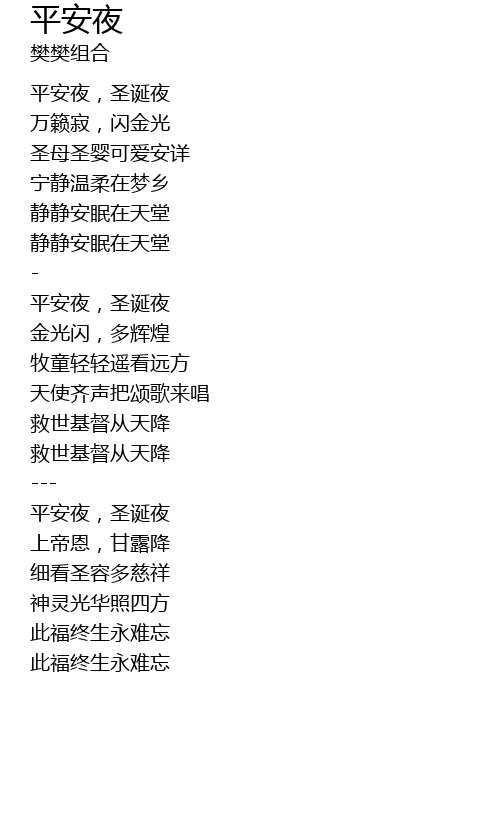 平安夜
樊樊组合

平安夜，圣诞夜
万籁寂，闪金光
圣母圣婴可爱安详
宁静温柔在梦乡
静静安眠在天堂
静静安眠在天堂
-
平安夜，圣诞夜
金光闪，多辉煌
牧童轻轻遥看远方
天使齐声把颂歌来唱
救世基督从天降
救世基督从天降
---
平安夜，圣诞夜
上帝恩，甘露降
细看圣容多慈祥
神灵光华照四方
此福终生永难忘
此福终生永难忘